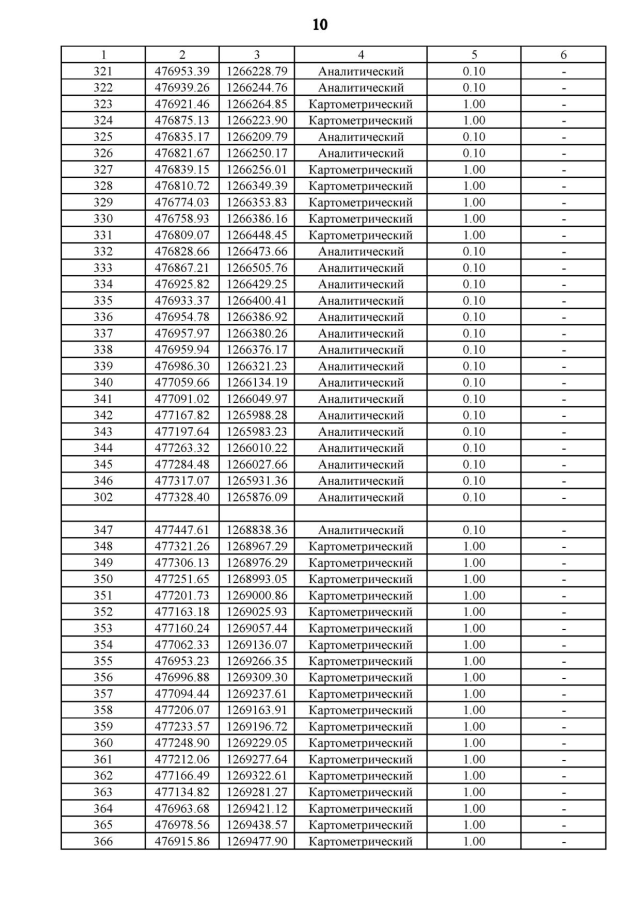 10

| 1 | 2 | 3 | 4 | 5 | 6 |
|---|---|---|---|---|---|
| 321 | 476953.39 | 1266228.79 | Аналитический | 0.10 | - |
| 322 | 476939.26 | 1266244.76 | Аналитический | 0.10 | - |
| 323 | 476921.46 | 1266264.85 | Картометрический | 1.00 | - |
| 324 | 476875.13 | 1266223.90 | Картометрический | 1.00 | - |
| 325 | 476835.17 | 1266209.79 | Аналитический | 0.10 | - |
| 326 | 476821.67 | 1266250.17 | Аналитический | 0.10 | - |
| 327 | 476839.15 | 1266256.01 | Картометрический | 1.00 | - |
| 328 | 476810.72 | 1266349.39 | Картометрический | 1.00 | - |
| 329 | 476774.03 | 1266353.83 | Картометрический | 1.00 | - |
| 330 | 476758.93 | 1266386.16 | Картометрический | 1.00 | - |
| 331 | 476809.07 | 1266448.45 | Картометрический | 1.00 | - |
| 332 | 476828.66 | 1266473.66 | Аналитический | 0.10 | - |
| 333 | 476867.21 | 1266505.76 | Аналитический | 0.10 | - |
| 334 | 476925.82 | 1266429.25 | Аналитический | 0.10 | - |
| 335 | 476933.37 | 1266400.41 | Аналитический | 0.10 | - |
| 336 | 476954.78 | 1266386.92 | Аналитический | 0.10 | - |
| 337 | 476957.97 | 1266380.26 | Аналитический | 0.10 | - |
| 338 | 476959.94 | 1266376.17 | Аналитический | 0.10 | - |
| 339 | 476986.30 | 1266321.23 | Аналитический | 0.10 | - |
| 340 | 477059.66 | 1266134.19 | Аналитический | 0.10 | - |
| 341 | 477091.02 | 1266049.97 | Аналитический | 0.10 | - |
| 342 | 477167.82 | 1265988.28 | Аналитический | 0.10 | - |
| 343 | 477197.64 | 1265983.23 | Аналитический | 0.10 | - |
| 344 | 477263.32 | 1266010.22 | Аналитический | 0.10 | - |
| 345 | 477284.48 | 1266027.66 | Аналитический | 0.10 | - |
| 346 | 477317.07 | 1265931.36 | Аналитический | 0.10 | - |
| 302 | 477328.40 | 1265876.09 | Аналитический | 0.10 | - |
| | | | | | |
| 347 | 477447.61 | 1268838.36 | Аналитический | 0.10 | - |
| 348 | 477321.26 | 1268967.29 | Картометрический | 1.00 | - |
| 349 | 477306.13 | 1268976.29 | Картометрический | 1.00 | - |
| 350 | 477251.65 | 1268993.05 | Картометрический | 1.00 | - |
| 351 | 477201.73 | 1269000.86 | Картометрический | 1.00 | - |
| 352 | 477163.18 | 1269025.93 | Картометрический | 1.00 | - |
| 353 | 477160.24 | 1269057.44 | Картометрический | 1.00 | - |
| 354 | 477062.33 | 1269136.07 | Картометрический | 1.00 | - |
| 355 | 476953.23 | 1269266.35 | Картометрический | 1.00 | - |
| 356 | 476996.88 | 1269309.30 | Картометрический | 1.00 | - |
| 357 | 477094.44 | 1269237.61 | Картометрический | 1.00 | - |
| 358 | 477206.07 | 1269163.91 | Картометрический | 1.00 | - |
| 359 | 477233.57 | 1269196.72 | Картометрический | 1.00 | - |
| 360 | 477248.90 | 1269229.05 | Картометрический | 1.00 | - |
| 361 | 477212.06 | 1269277.64 | Картометрический | 1.00 | - |
| 362 | 477166.49 | 1269322.61 | Картометрический | 1.00 | - |
| 363 | 477134.82 | 1269281.27 | Картометрический | 1.00 | - |
| 364 | 476963.68 | 1269421.12 | Картометрический | 1.00 | - |
| 365 | 476978.56 | 1269438.57 | Картометрический | 1.00 | - |
| 366 | 476915.86 | 1269477.90 | Картометрический | 1.00 | - |